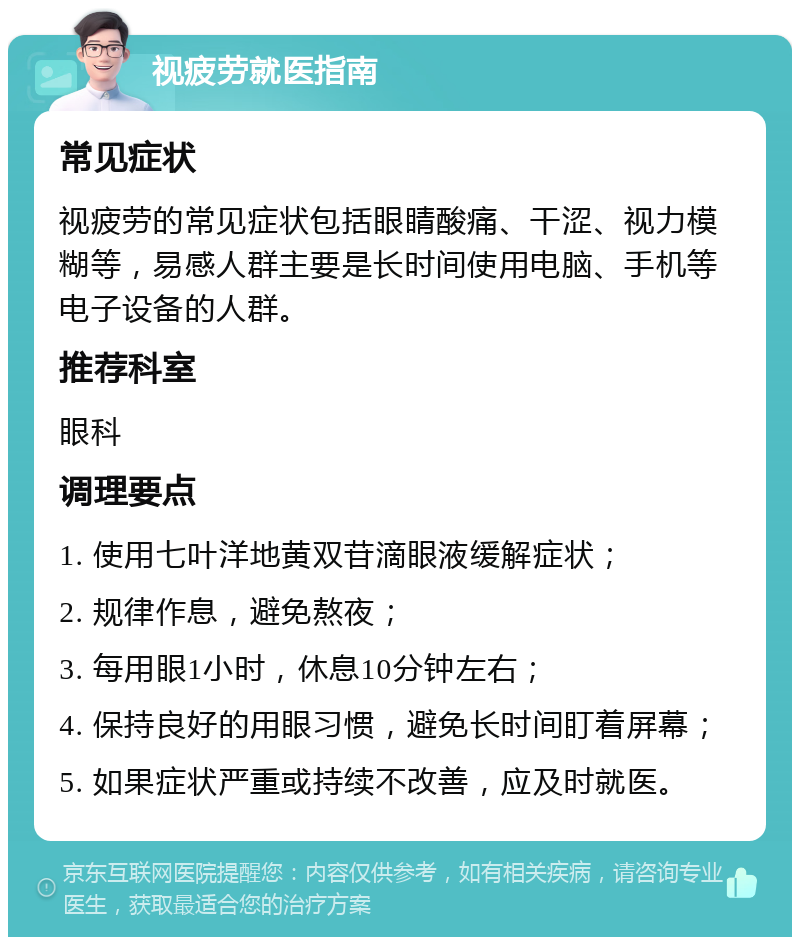 视疲劳就医指南

常见症状

视疲劳的常见症状包括眼睛酸痛、干涩、视力模糊等，易感人群主要是长时间使用电脑、手机等电子设备的人群。

推荐科室

眼科

调理要点

1. 使用七叶洋地黄双苷滴眼液缓解症状；

2. 规律作息，避免熬夜；

3. 每用眼1小时，休息10分钟左右；

4. 保持良好的用眼习惯，避免长时间盯着屏幕；

5. 如果症状严重或持续不改善，应及时就医。

京东互联网医院提醒您：内容仅供参考，如有相关疾病，请咨询专业医生，获取最适合您的治疗方案